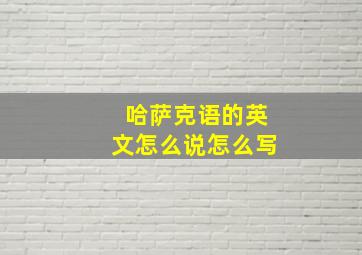 哈萨克语的英文怎么说怎么写